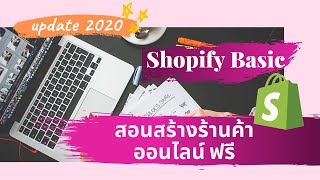 update 2020

Shopify Basic

S

สอนสร้างร้านค้า
ออนไลน์ ฟรี